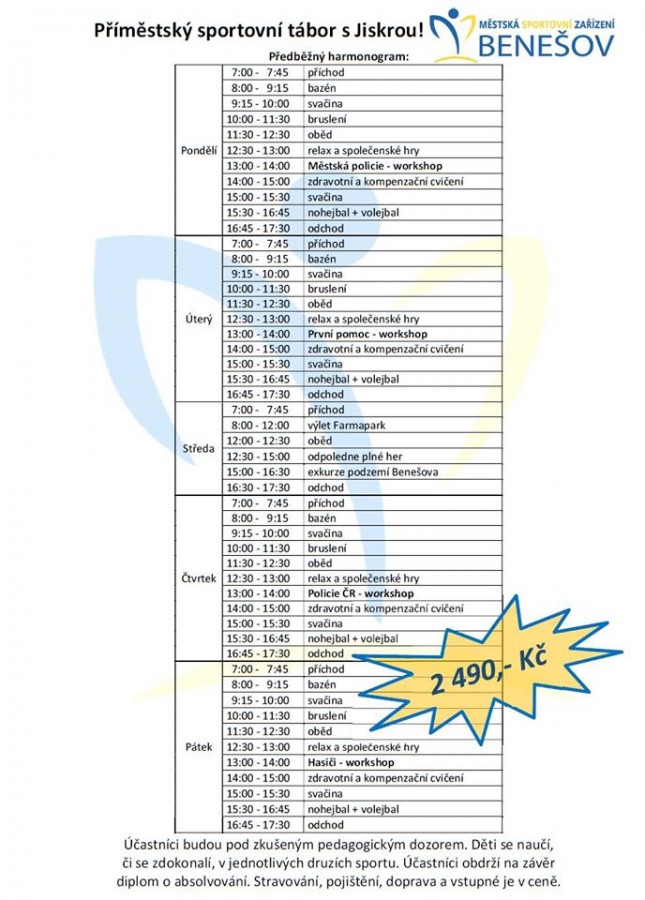 Příměstský sportovní tábor s Jiskrou!

MĚSTSKÁ SPORTOVNÍ ZAŘÍZENÍ
BENEŠOV

Předběžný harmonogram:

| | | |
|---|---|---|
| Pondělí | 7:00 - 7:45 | příchod |
| | 8:00 - 9:15 | bazén |
| | 9:15 - 10:00 | svačina |
| | 10:00 - 11:30 | bruslení |
| | 11:30 - 12:30 | oběd |
| | 12:30 - 13:00 | relax a společenské hry |
| | 13:00 - 14:00 | Městská policie - workshop |
| | 14:00 - 15:00 | zdravotní a kompenzační cvičení |
| | 15:00 - 15:30 | svačina |
| | 15:30 - 16:45 | nohejbal + volejbal |
| | 16:45 - 17:30 | odchod |
| Úterý | 7:00 - 7:45 | příchod |
| | 8:00 - 9:15 | bazén |
| | 9:15 - 10:00 | svačina |
| | 10:00 - 11:30 | bruslení |
| | 11:30 - 12:30 | oběd |
| | 12:30 - 13:00 | relax a společenské hry |
| | 13:00 - 14:00 | První pomoc - workshop |
| | 14:00 - 15:00 | zdravotní a kompenzační cvičení |
| | 15:00 - 15:30 | svačina |
| | 15:30 - 16:45 | nohejbal + volejbal |
| | 16:45 - 17:30 | odchod |
| Středa | 7:00 - 7:45 | příchod |
| | 8:00 - 12:00 | výlet Farmapark |
| | 12:00 - 12:30 | oběd |
| | 12:30 - 15:00 | odpoledne plné her |
| | 15:00 - 16:30 | exkurze podzemí Benešova |
| | 16:30 - 17:30 | odchod |
| Čtvrtek | 7:00 - 7:45 | příchod |
| | 8:00 - 9:15 | bazén |
| | 9:15 - 10:00 | svačina |
| | 10:00 - 11:30 | bruslení |
| | 11:30 - 12:30 | oběd |
| | 12:30 - 13:00 | relax a společenské hry |
| | 13:00 - 14:00 | Policie ČR - workshop |
| | 14:00 - 15:00 | zdravotní a kompenzační cvičení |
| | 15:00 - 15:30 | svačina |
| | 15:30 - 16:45 | nohejbal + volejbal |
| | 16:45 - 17:30 | odchod |
| Pátek | 7:00 - 7:45 | příchod |
| | 8:00 - 9:15 | bazén |
| | 9:15 - 10:00 | svačina |
| | 10:00 - 11:30 | bruslení |
| | 11:30 - 12:30 | oběd |
| | 12:30 - 13:00 | relax a společenské hry |
| | 13:00 - 14:00 | Hasiči - workshop |
| | 14:00 - 15:00 | zdravotní a kompenzační cvičení |
| | 15:00 - 15:30 | svačina |
| | 15:30 - 16:45 | nohejbal + volejbal |
| | 16:45 - 17:30 | odchod |

2 490,- Kč

Účastníci budou pod zkušeným pedagogickým dozorem. Děti se naučí, či se zdokonalí, v jednotlivých druzích sportu. Účastníci obdrží na závěr diplom o absolvování. Stravování, pojištění, doprava a vstupné je v ceně.